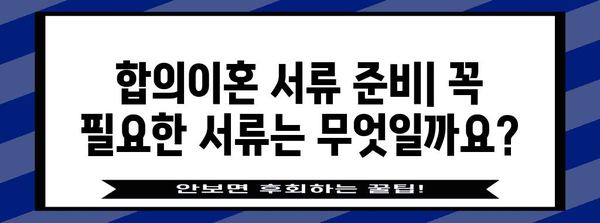 합의이혼 서류 준비| 꼭 필요한 서류는 무엇일까요?

안보면 후회하는 꿀팁!